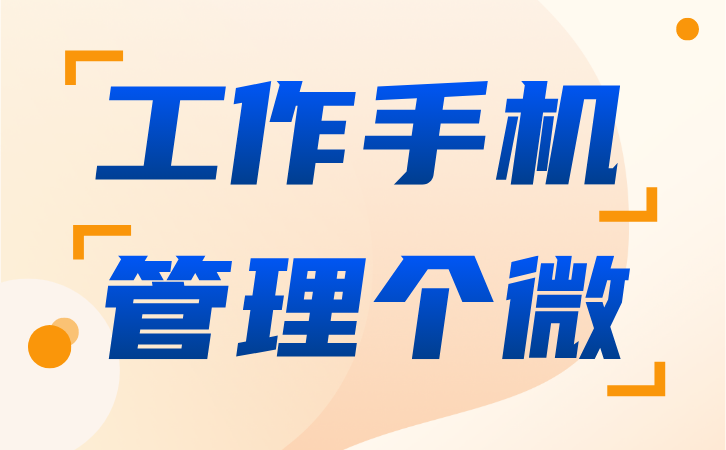 工作手机

管理个微